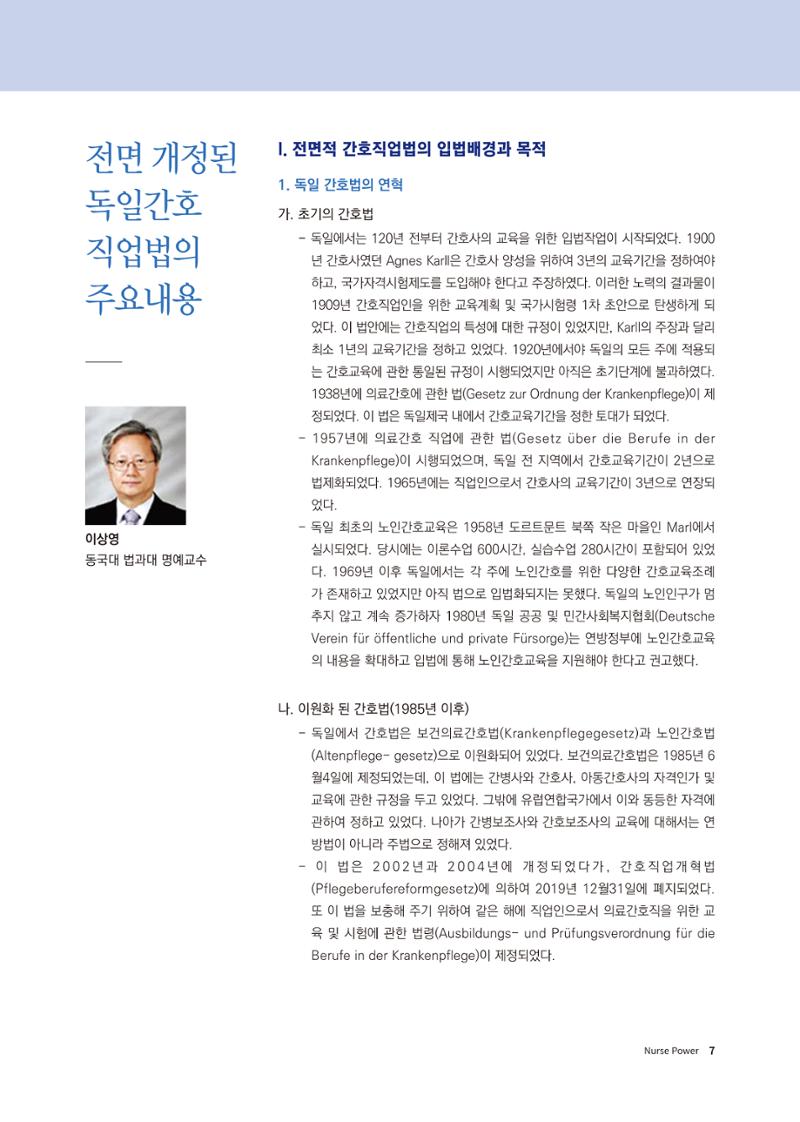 전면 개정된 독일간호 직업법의 주요내용

이상영
동국대 법과대 명예교수

I. 전면적 간호직업법의 입법배경과 목적

1. 독일 간호법의 연혁

가. 초기의 간호법

- 독일에서는 120년 전부터 간호사의 교육을 위한 입법작업이 시작되었다. 1900년 간호사였던 Agnes Karll은 간호사 양성을 위하여 3년의 교육기간을 정하여야 하고, 국가자격시험제도를 도입해야 한다고 주장하였다. 이러한 노력의 결과물이 1909년 간호직업인을 위한 교육계획 및 국가시험령 1차 초안으로 탄생하게 되었다. 이 법안에는 간호직업의 특성에 대한 규정이 있었지만, Karll의 주장과 달리 최소 1년의 교육기간을 정하고 있었다. 1920년에서야 독일의 모든 주에 적용되는 간호교육에 관한 통일된 규정이 시행되었지만 아직은 초기단계에 불과하였다. 1938년에 의료간호에 관한 법(Gesetz zur Ordnung der Krankenpflege)이 제정되었다. 이 법은 독일제국 내에서 간호교육기간을 정한 토대가 되었다.

- 1957년에 의료간호 직업에 관한 법(Gesetz über die Berufe in der Krankenpflege)이 시행되었으며, 독일 전 지역에서 간호교육기간이 2년으로 법제화되었다. 1965년에는 직업인으로서 간호사의 교육기간이 3년으로 연장되었다.

- 독일 최초의 노인간호교육은 1958년 도르트문트 북쪽 작은 마을인 Marl에서 실시되었다. 당시에는 이론수업 600시간, 실습수업 280시간이 포함되어 있었다. 1969년 이후 독일에서는 각 주에 노인간호를 위한 다양한 간호교육조례가 존재하고 있었지만 아직 법으로 입법화되지는 못했다. 독일의 노인인구가 멈추지 않고 계속 증가하자 1980년 독일 공공 및 민간사회복지협회(Deutsche Verein für öffentliche und private Fürsorge)는 연방정부에 노인간호교육의 내용을 확대하고 입법에 통해 노인간호교육을 지원해야 한다고 권고했다.

나. 이원화 된 간호법(1985년 이후)

- 독일에서 간호법은 보건의료간호법(Krankenpflegegesetz)과 노인간호법(Altenpflege- gesetz)으로 이원화되어 있었다. 보건의료간호법은 1985년 6월4일에 제정되었는데, 이 법에는 간병사와 간호사, 아동간호사의 자격인가 및 교육에 관한 규정을 두고 있었다. 그밖에 유럽연합국가에서 이와 동등한 자격에 관하여 정하고 있었다. 나아가 간병보조사와 간호보조사의 교육에 대해서는 연방법이 아니라 주법으로 정해져 있었다.

- 이 법은 2002년과 2004년에 개정되었다가, 간호직업개혁법(Pflegeberufereformgesetz)에 의하여 2019년 12월31일에 폐지되었다. 또 이 법을 보충해 주기 위하여 같은 해에 직업인으로서 의료간호직을 위한 교육 및 시험에 관한 법령(Ausbildungs- und Prüfungsverordnung für die Berufe in der Krankenpflege)이 제정되었다.

Nurse Power 7